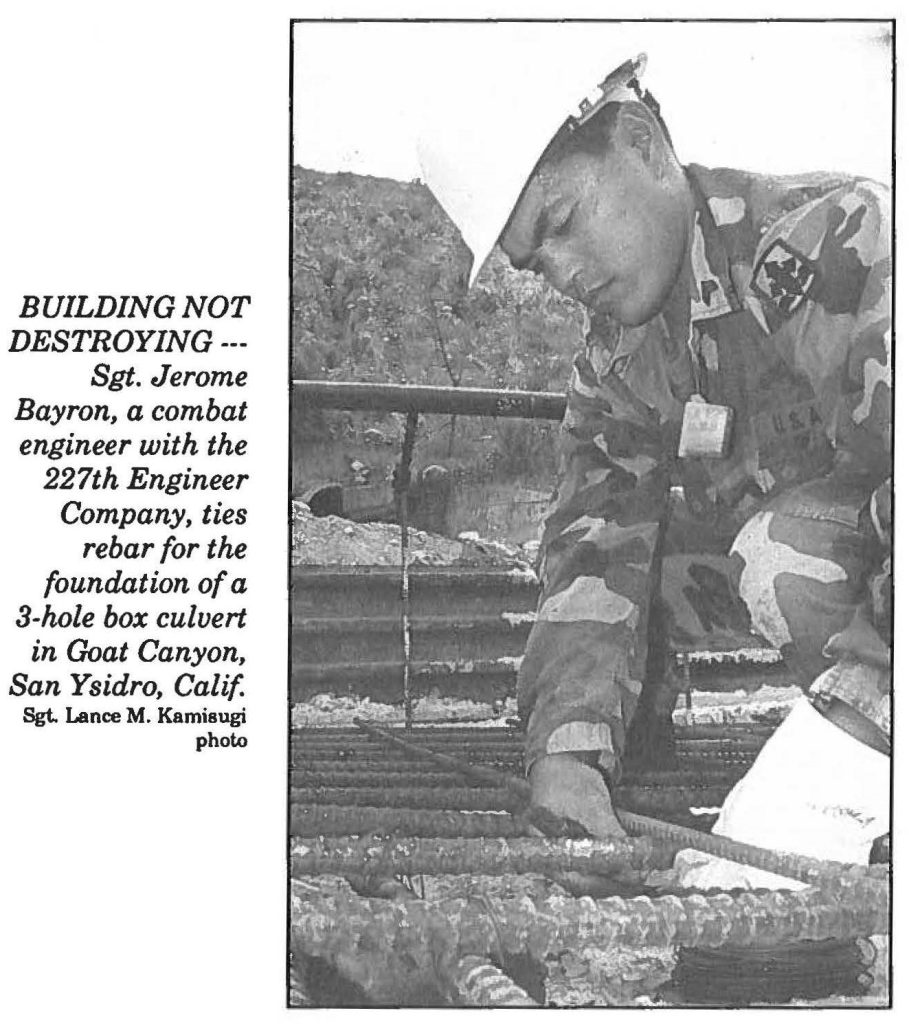 BUILDING NOT DESTROYING --- Sgt. Jerome Bayron, a combat engineer with the 227th Engineer Company, ties rebar for the foundation of a 3-hole box culvert in Goat Canyon, San Ysidro, Calif.
Sgt. Lance M. Kamisugi photo

U.S.A